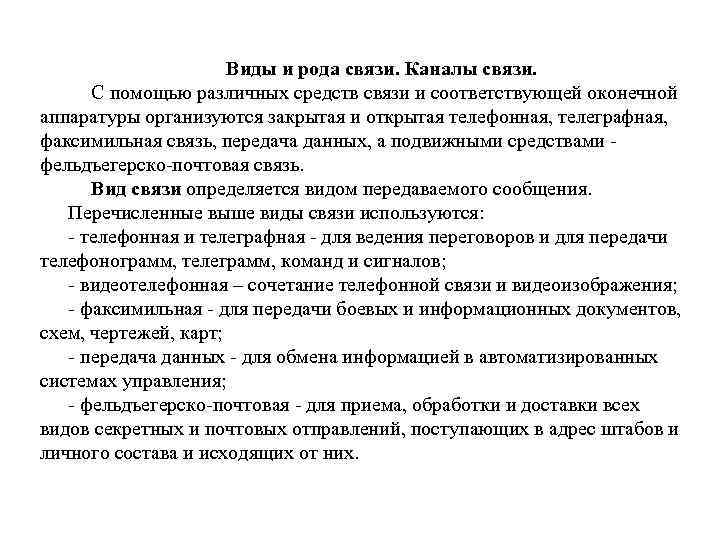 Виды и рода связи. Каналы связи.

С помощью различных средств связи и соответствующей оконечной аппаратуры организуются закрытая и открытая телефонная, телеграфная, факсимильная связь, передача данных, а подвижными средствами - фельдъегерско-почтовая связь.

Вид связи определяется видом передаваемого сообщения.

Перечисленные выше виды связи используются:

- телефонная и телеграфная - для ведения переговоров и для передачи телефонограмм, телеграмм, команд и сигналов;

- видеотелефонная – сочетание телефонной связи и видеоизображения;

- факсимильная - для передачи боевых и информационных документов, схем, чертежей, карт;

- передача данных - для обмена информацией в автоматизированных системах управления;

- фельдъегерско-почтовая - для приема, обработки и доставки всех видов секретных и почтовых отправлений, поступающих в адрес штабов и личного состава и исходящих от них.